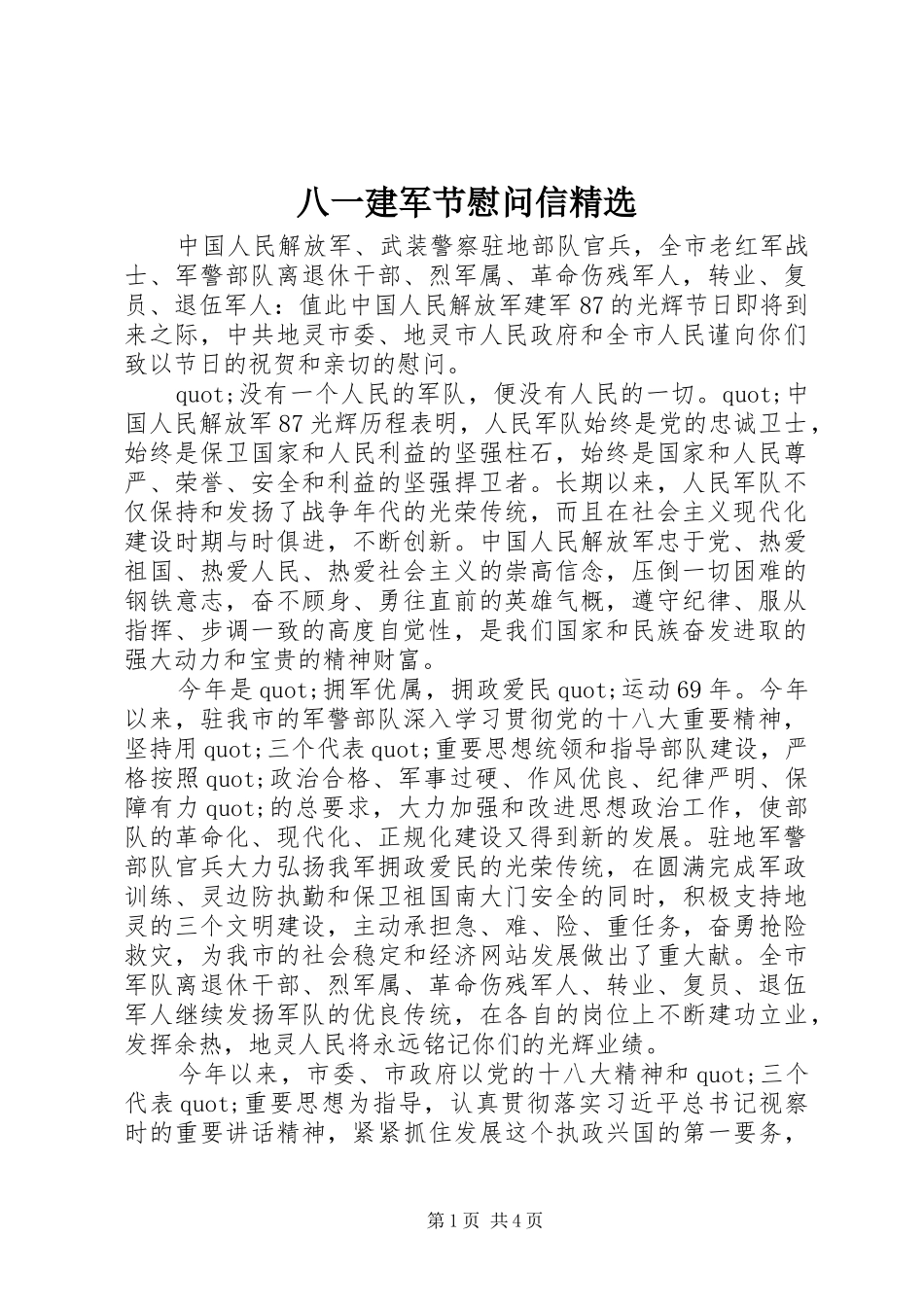 八一建军节慰问信精选

中国人民解放军、武装警察驻地部队官兵，全市老红军战士、军警部队离退休干部、烈军属、革命伤残军人，转业、复员、退伍军人：值此中国人民解放军建军87的光辉节日即将到来之际，中共地灵市委、地灵市人民政府和全市人民谨向你们致以节日的祝贺和亲切的慰问。

quot;没有一个人民的军队，便没有人民的一切。quot;中国人民解放军87光辉历程表明，人民军队始终是党的忠诚卫士，始终是保卫国家和人民利益的坚强柱石，始终是国家和人民尊严、荣誉、安全和利益的坚强捍卫者。长期以来，人民军队不仅保持和发扬了战争年代的光荣传统，而且在社会主义现代化建设时期与时俱进，不断创新。中国人民解放军忠于党、热爱祖国、热爱人民、热爱社会主义的崇高信念，压倒一切困难的钢铁意志，奋不顾身、勇往直前的英雄气概，遵守纪律、服从指挥、步调一致的高度自觉性，是我们国家和民族奋发进取的强大动力和宝贵的精神财富。

今年是quot;拥军优属，拥政爱民quot;运动69年。今年以来，驻我市的军警部队深入学习贯彻党的十八大重要精神，坚持用quot;三个代表quot;重要思想统领和指导部队建设，严格按照quot;政治合格、军事过硬、作风优良、纪律严明、保障有力quot;的总要求，大力加强和改进思想政治工作，使部队的革命化、现代化、正规化建设又得到新的发展。驻地军警部队官兵大力弘扬我军拥政爱民的光荣传统，在圆满完成军政训练、灵边防执勤和保卫祖国南大门安全的同时，积极支持地灵的三个文明建设，主动承担急、难、险、重任务，奋勇抢险救灾，为我市的社会稳定和经济网站发展做出了重大献。全市军队离退休干部、烈军属、革命伤残军人、转业、复员、退伍军人继续发扬军队的优良传统，在各自的岗位上不断建功立业，发挥余热，地灵人民将永远铭记你们的光辉业绩。

今年以来，市委、市政府以党的十八大精神和quot;三个代表quot;重要思想为指导，认真贯彻落实习近平总书记视察时的重要讲话精神，紧紧抓住发展这个执政兴国的第一要务，

第1页 共4页